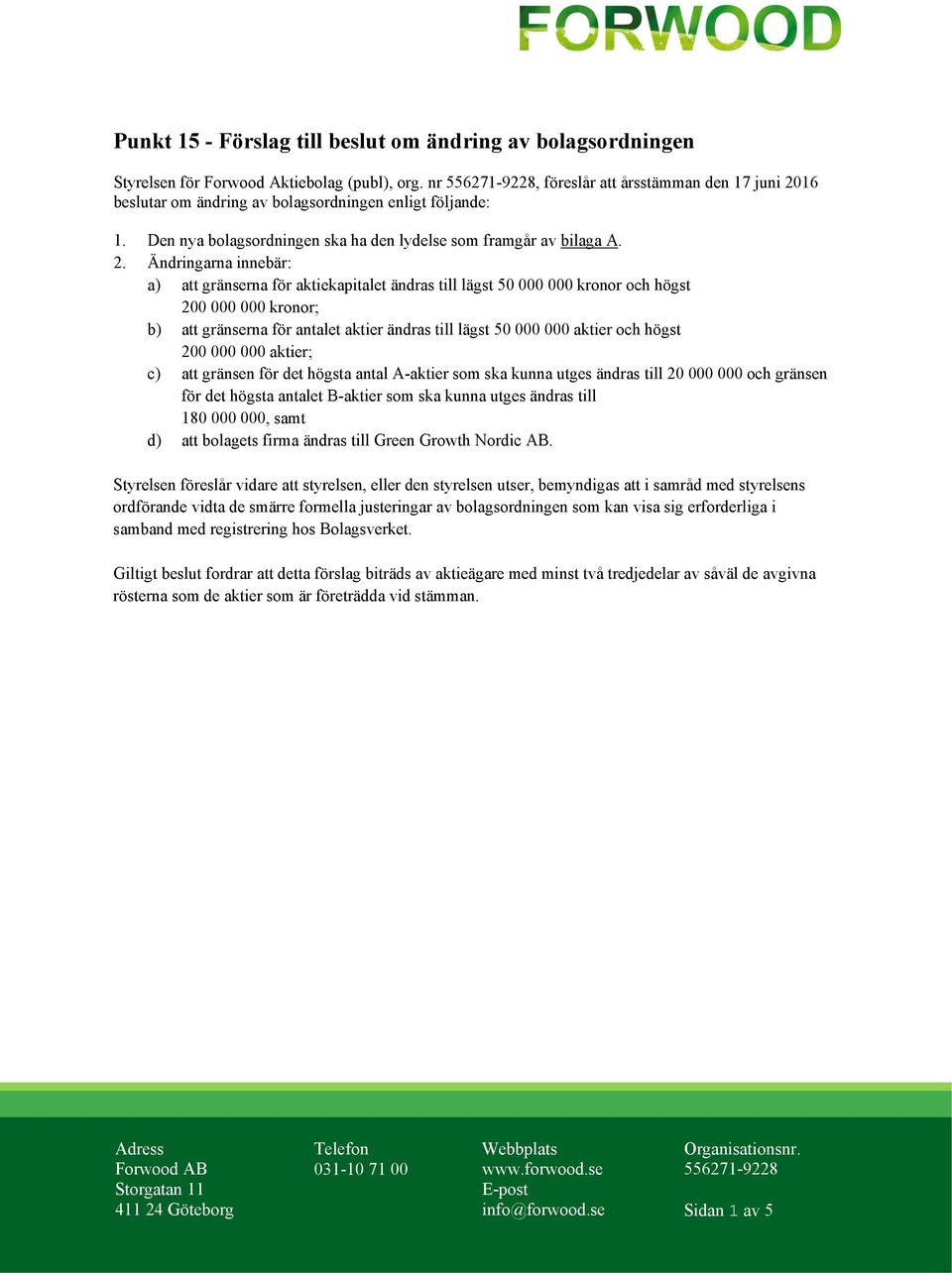 FORWOOD

Punkt 15 - Förslag till beslut om ändring av bolagsordningen

Styrelsen för Forwood Aktiebolag (publ), org. nr 556271-9228, föreslår att årsstämman den 17 juni 2016 beslutar om ändring av bolagsordningen enligt följande:

1. Den nya bolagsordningen ska ha den lydelse som framgår av bilaga A.
2. Ändringarna innebär:
a) att gränserna för aktiekapitalet ändras till lägst 50 000 000 kronor och högst 200 000 000 kronor;
b) att gränserna för antalet aktier ändras till lägst 50 000 000 aktier och högst 200 000 000 aktier;
c) att gränsen för det högsta antal A-aktier som ska kunna utges ändras till 20 000 000 och gränsen för det högsta antalet B-aktier som ska kunna utges ändras till 180 000 000, samt
d) att bolagets firma ändras till Green Growth Nordic AB.

Styrelsen föreslår vidare att styrelsen, eller den styrelsen utser, bemyndigas att i samråd med styrelsens ordförande vidta de smärre formella justeringar av bolagsordningen som kan visa sig erforderliga i samband med registrering hos Bolagsverket.

Giltigt beslut fordrar att detta förslag biträds av aktieägare med minst två tredjedelar av såväl de avgivna rösterna som de aktier som är företrädda vid stämman.

Adress
Forwood AB
Storgatan 11
411 24 Göteborg

Telefon
031-10 71 00

Webbplats
www.forwood.se
E-post
info@forwood.se

Organisationsnr.
556271-9228

Sidan 1 av 5